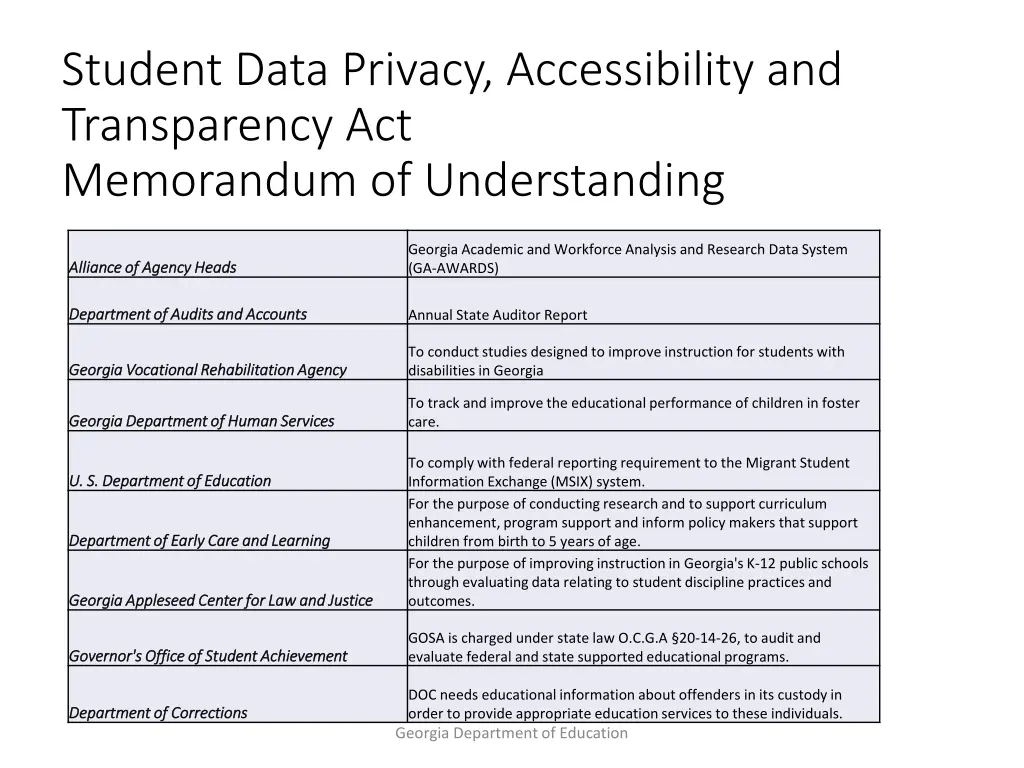 Student Data Privacy, Accessibility and Transparency Act
Memorandum of Understanding

| | |
|---|---|
| Alliance of Agency Heads | Georgia Academic and Workforce Analysis and Research Data System (GA-AWARDS) |
| Department of Audits and Accounts | Annual State Auditor Report |
| Georgia Vocational Rehabilitation Agency | To conduct studies designed to improve instruction for students with disabilities in Georgia |
| Georgia Department of Human Services | To track and improve the educational performance of children in foster care. |
| U. S. Department of Education | To comply with federal reporting requirement to the Migrant Student Information Exchange (MSIX) system. |
| Department of Early Care and Learning | For the purpose of conducting research and to support curriculum enhancement, program support and inform policy makers that support children from birth to 5 years of age. |
| Georgia Appleseed Center for Law and Justice | For the purpose of improving instruction in Georgia's K-12 public schools through evaluating data relating to student discipline practices and outcomes. |
| Governor's Office of Student Achievement | GOSA is charged under state law O.C.G.A §20-14-26, to audit and evaluate federal and state supported educational programs. |
| Department of Corrections | DOC needs educational information about offenders in its custody in order to provide appropriate education services to these individuals. |

Georgia Department of Education